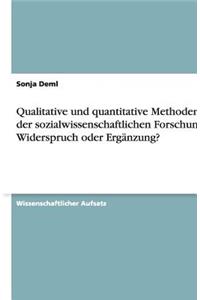 Sonja Deml

Qualitative und quantitative Methoder der sozialwissenschaftlichen Forschun Widerspruch oder Ergänzung?

Wissenschaftlicher Aufsatz